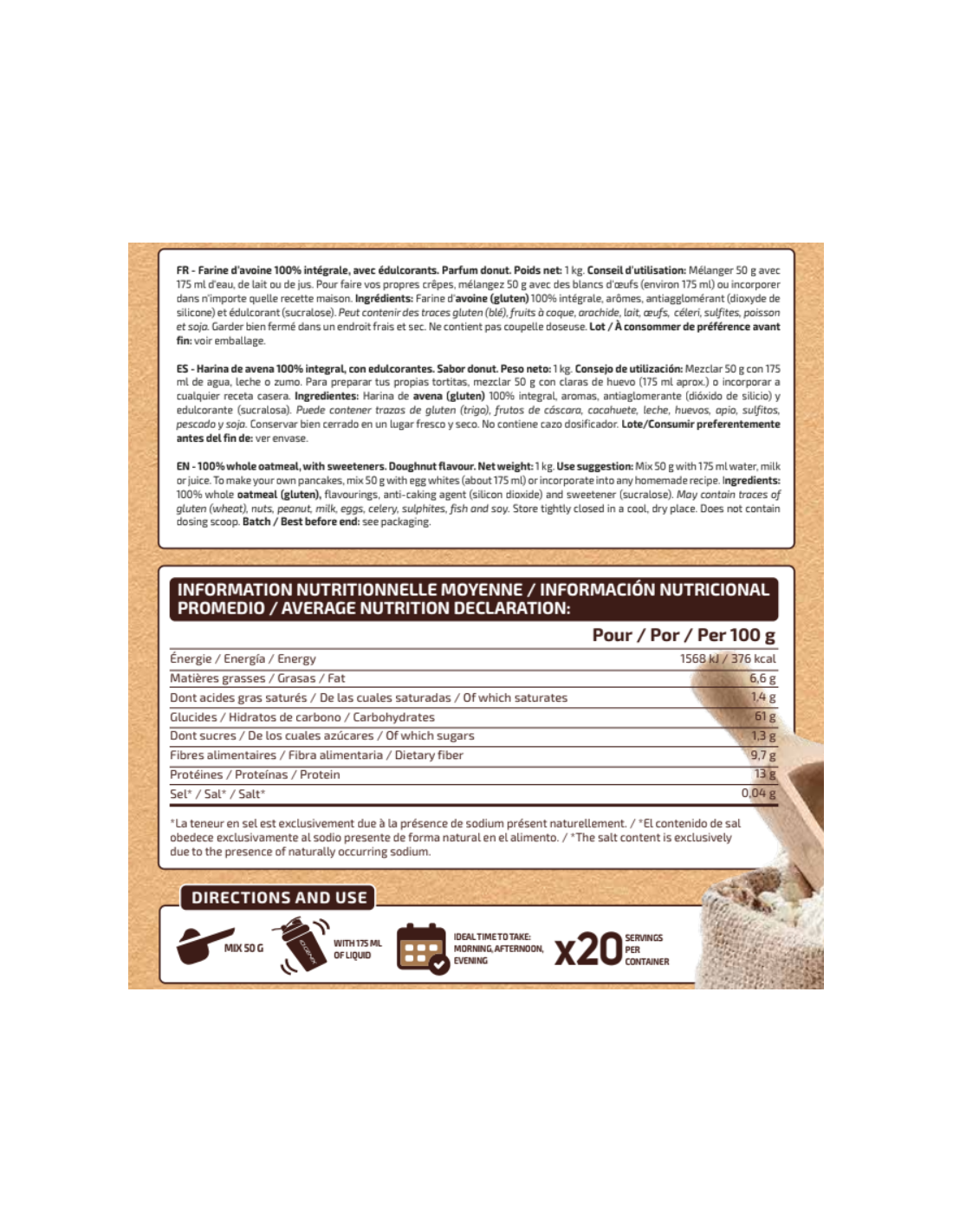 FR - Farine d'avoine 100% intégrale, avec édulcorants. Parfum donut. Poids net: 1 kg. Conseil d'utilisation: Mélanger 50 g avec 175 ml d'eau, de lait ou de jus. Pour faire vos propres crêpes, mélangez 50 g avec des blancs d'œufs (environ 175 ml) ou incorporer dans n'importe quelle recette maison. Ingrédients: Farine d'avoine (gluten) 100% intégrale, arômes, antiagglomérant (dioxyde de silicone) et édulcorant (sucralose). Peut contenir des traces gluten (blé), fruits à coque, arachide, lait, œufs, céleri, sulfites, poisson et soja. Garder bien fermé dans un endroit frais et sec. Ne contient pas coupelle doseuse. Lot / À consommer de préférence avant fin: voir emballage.

ES - Harina de avena 100% integral, con edulcorantes. Sabor donut. Peso neto: 1 kg. Consejo de utilización: Mezclar 50 g con 175 ml de agua, leche o zumo. Para preparar tus propias tortitas, mezclar 50 g con claras de huevo (175 ml aprox.) o incorporar a cualquier receta casera. Ingredientes: Harina de avena (gluten) 100% integral, aromas, antiaglomerante (dióxido de silicio) y edulcorante (sucralosa). Puede contener trazas de gluten (trigo), frutos de cáscara, cacahuete, leche, huevos, apio, sulfitos, pescado y soja. Conservar bien cerrado en un lugar fresco y seco. No contiene cazo dosificador. Lote/Consumir preferentemente antes del fin de: ver envase.

EN - 100% whole oatmeal, with sweeteners. Doughnut flavour. Net weight: 1 kg. Use suggestion: Mix 50 g with 175 ml water, milk or juice. To make your own pancakes, mix 50 g with egg whites (about 175 ml) or incorporate into any homemade recipe. Ingredients: 100% whole oatmeal (gluten), flavourings, anti-caking agent (silicon dioxide) and sweetener (sucralose). May contain traces of gluten (wheat), nuts, peanut, milk, eggs, celery, sulphites, fish and soy. Store tightly closed in a cool, dry place. Does not contain dosing scoop. Batch / Best before end: see packaging.

INFORMATION NUTRITIONNELLE MOYENNE / INFORMACIÓN NUTRICIONAL PROMEDIO / AVERAGE NUTRITION DECLARATION:

|  | Pour / Por / Per 100 g |
|---|---|
| Énergie / Energía / Energy | 1568 kJ / 376 kcal |
| Matières grasses / Grasas / Fat | 6,6 g |
| Dont acides gras saturés / De las cuales saturadas / Of which saturates | 1,4 g |
| Glucides / Hidratos de carbono / Carbohydrates | 61 g |
| Dont sucres / De los cuales azúcares / Of which sugars | 1,3 g |
| Fibres alimentaires / Fibra alimentaria / Dietary fiber | 9,7 g |
| Protéines / Proteínas / Protein | 13 g |
| Sel* / Sal* / Salt* | 0,04 g |

*La teneur en sel est exclusivement due à la présence de sodium présent naturellement. / *El contenido de sal obedece exclusivamente al sodio presente de forma natural en el alimento. / *The salt content is exclusively due to the presence of naturally occurring sodium.

DIRECTIONS AND USE

MIX 50 G

WITH 175 ML OF LIQUID

IDEAL TIME TO TAKE: MORNING, AFTERNOON, EVENING

x20 SERVINGS PER CONTAINER